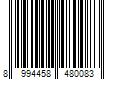 8 994458 480083